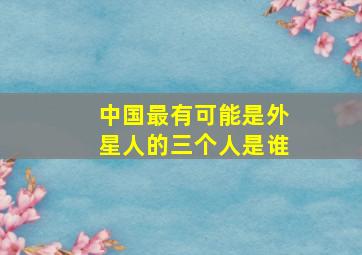 中国最有可能是外星人的三个人是谁